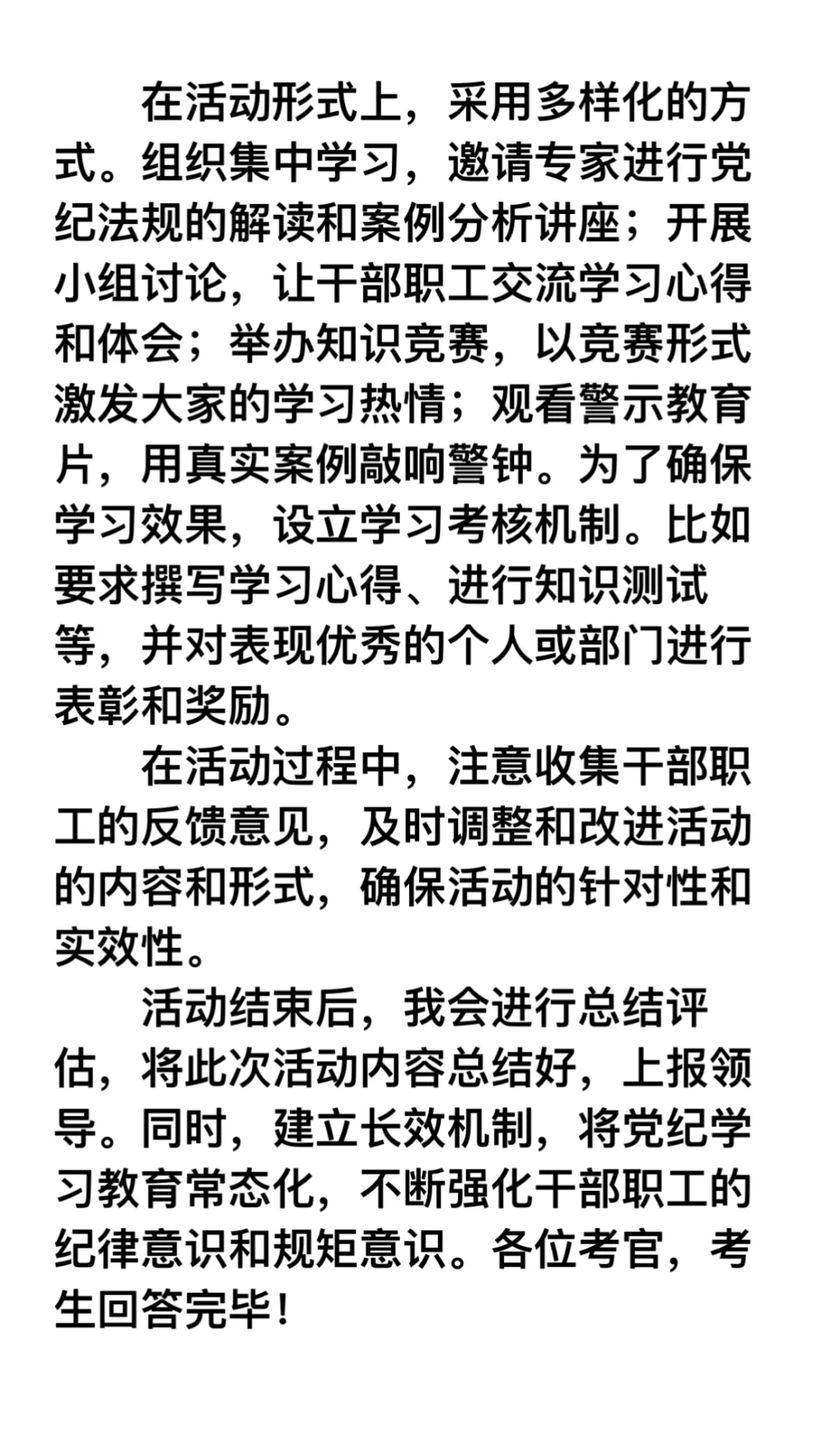 在活动形式上，采用多样化的方式。组织集中学习，邀请专家进行党纪法规的解读和案例分析讲座；开展小组讨论，让干部职工交流学习心得和体会；举办知识竞赛，以竞赛形式激发大家的学习热情；观看警示教育片，用真实案例敲响警钟。为了确保学习效果，设立学习考核机制。比如要求撰写学习心得、进行知识测试等，并对表现优秀的个人或部门进行表彰和奖励。

在活动过程中，注意收集干部职工的反馈意见，及时调整和改进活动的内容和形式，确保活动的针对性和实效性。

活动结束后，我会进行总结评估，将此次活动内容总结好，上报领导。同时，建立长效机制，将党纪学习教育常态化，不断强化干部职工的纪律意识和规矩意识。各位考官，考生回答完毕！